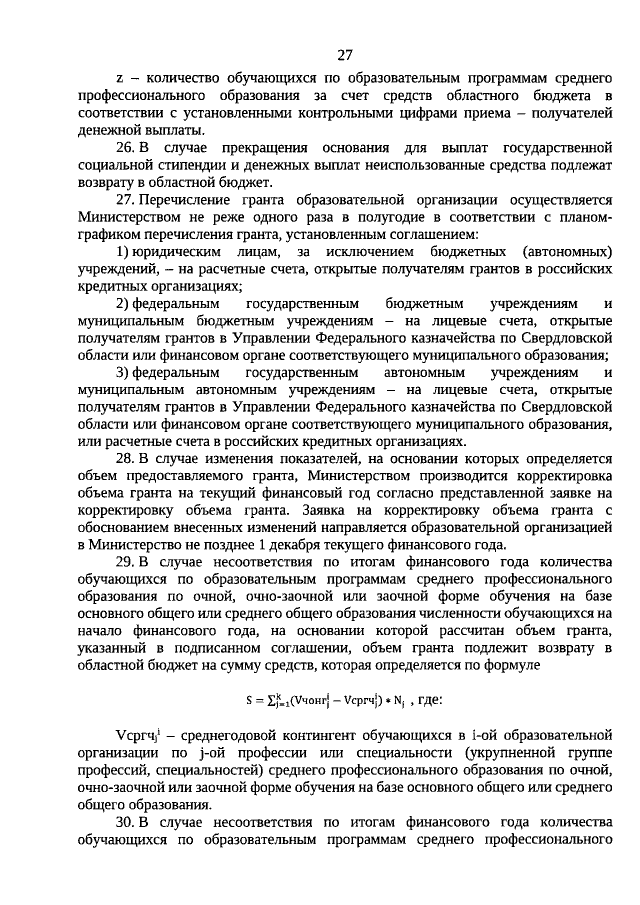 27

z – количество обучающихся по образовательным программам среднего профессионального образования за счет средств областного бюджета в соответствии с установленными контрольными цифрами приема – получателей денежной выплаты.

26. В случае прекращения основания для выплат государственной социальной стипендии и денежных выплат неиспользованные средства подлежат возврату в областной бюджет.

27. Перечисление гранта образовательной организации осуществляется Министерством не реже одного раза в полугодие в соответствии с планом-графиком перечисления гранта, установленным соглашением:

1) юридическим лицам, за исключением бюджетных (автономных) учреждений, – на расчетные счета, открытые получателям грантов в российских кредитных организациях;

2) федеральным государственным бюджетным учреждениям и муниципальным бюджетным учреждениям – на лицевые счета, открытые получателям грантов в Управлении Федерального казначейства по Свердловской области или финансовом органе соответствующего муниципального образования;

3) федеральным государственным автономным учреждениям и муниципальным автономным учреждениям – на лицевые счета, открытые получателям грантов в Управлении Федерального казначейства по Свердловской области или финансовом органе соответствующего муниципального образования, или расчетные счета в российских кредитных организациях.

28. В случае изменения показателей, на основании которых определяется объем предоставляемого гранта, Министерством производится корректировка объема гранта на текущий финансовый год согласно представленной заявке на корректировку объема гранта. Заявка на корректировку объема гранта с обоснованием внесенных изменений направляется образовательной организацией в Министерство не позднее 1 декабря текущего финансового года.

29. В случае несоответствия по итогам финансового года количества обучающихся по образовательным программам среднего профессионального образования по очной, очно-заочной или заочной форме обучения на базе основного общего или среднего общего образования численности обучающихся на начало финансового года, на основании которой рассчитан объем гранта, указанный в подписанном соглашении, объем гранта подлежит возврату в областной бюджет на сумму средств, которая определяется по формуле

$S = \sum_{j=1}^{k}(Vчонг_j^i - Vсргч_j^i) * N_j$ , где:

$Vсргч_j^i$ – среднегодовой контингент обучающихся в i-ой образовательной организации по j-ой профессии или специальности (укрупненной группе профессий, специальностей) среднего профессионального образования по очной, очно-заочной или заочной форме обучения на базе основного общего или среднего общего образования.

30. В случае несоответствия по итогам финансового года количества обучающихся по образовательным программам среднего профессионального